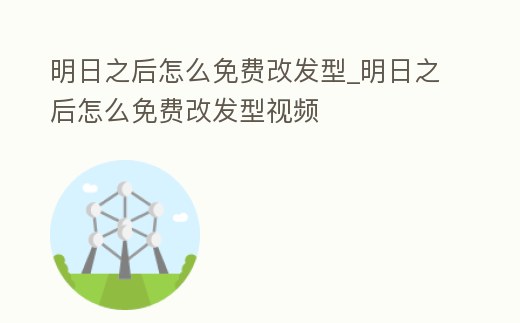 明日之后怎么免费改发型_明日之后怎么免费改发型视频